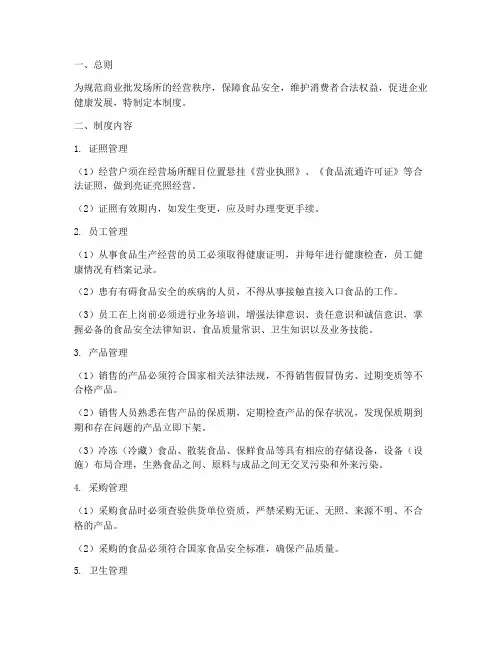 一、总则

为规范商业批发场所的经营秩序，保障食品安全，维护消费者合法权益，促进企业健康发展，特制定本制度。

二、制度内容

1. 证照管理

（1）经营户须在经营场所醒目位置悬挂《营业执照》、《食品流通许可证》等合法证照，做到亮证亮照经营。

（2）证照有效期内，如发生变更，应及时办理变更手续。

2. 员工管理

（1）从事食品生产经营的员工必须取得健康证明，并每年进行健康检查，员工健康情况有档案记录。

（2）患有有碍食品安全的疾病的人员，不得从事接触直接入口食品的工作。

（3）员工在上岗前必须进行业务培训，增强法律意识、责任意识和诚信意识，掌握必备的食品安全法律知识、食品质量常识、卫生知识以及业务技能。

3. 产品管理

（1）销售的产品必须符合国家相关法律法规，不得销售假冒伪劣、过期变质等不合格产品。

（2）销售人员熟悉在售产品的保质期，定期检查产品的保存状况，发现保质期到期和存在问题的产品立即下架。

（3）冷冻（冷藏）食品、散装食品、保鲜食品等具有相应的存储设备，设备（设施）布局合理，生熟食品之间、原料与成品之间无交叉污染和外来污染。

4. 采购管理

（1）采购食品时必须查验供货单位资质，严禁采购无证、无照、来源不明、不合格的产品。

（2）采购的食品必须符合国家食品安全标准，确保产品质量。

5. 卫生管理